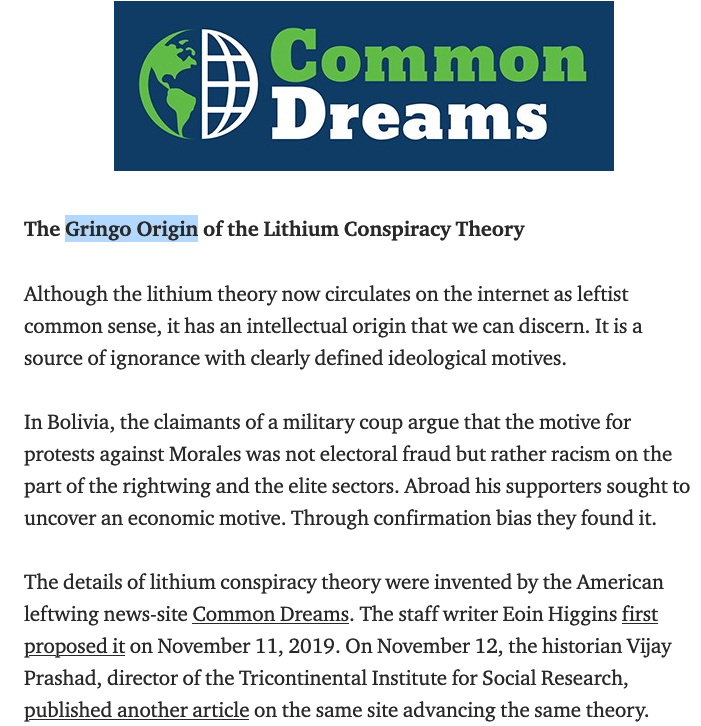 Common Dreams

The Gringo Origin of the Lithium Conspiracy Theory

Although the lithium theory now circulates on the internet as leftist common sense, it has an intellectual origin that we can discern. It is a source of ignorance with clearly defined ideological motives.

In Bolivia, the claimants of a military coup argue that the motive for protests against Morales was not electoral fraud but rather racism on the part of the rightwing and the elite sectors. Abroad his supporters sought to uncover an economic motive. Through confirmation bias they found it.

The details of lithium conspiracy theory were invented by the American leftwing news-site Common Dreams. The staff writer Eoin Higgins first proposed it on November 11, 2019. On November 12, the historian Vijay Prashad, director of the Tricontinental Institute for Social Research, published another article on the same site advancing the same theory.